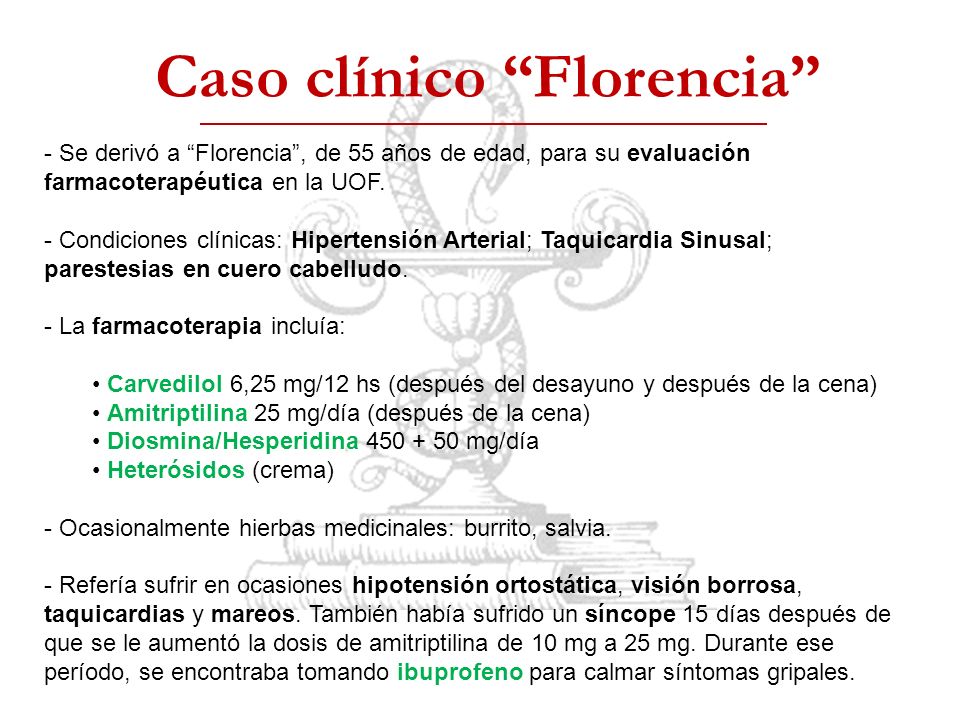 Caso clínico “Florencia”

- Se derivó a “Florencia”, de 55 años de edad, para su evaluación farmacoterapéutica en la UOF.

- Condiciones clínicas: Hipertensión Arterial; Taquicardia Sinusal; parestesias en cuero cabelludo.

- La farmacoterapia incluía:

• Carvedilol 6,25 mg/12 hs (después del desayuno y después de la cena)
• Amitriptilina 25 mg/día (después de la cena)
• Diosmina/Hesperidina 450 + 50 mg/día
• Heterósidos (crema)

- Ocasionalmente hierbas medicinales: burrito, salvia.

- Refería sufrir en ocasiones hipotensión ortostática, visión borrosa, taquicardias y mareos. También había sufrido un síncope 15 días después de que se le aumentó la dosis de amitriptilina de 10 mg a 25 mg. Durante ese período, se encontraba tomando ibuprofeno para calmar síntomas gripales.